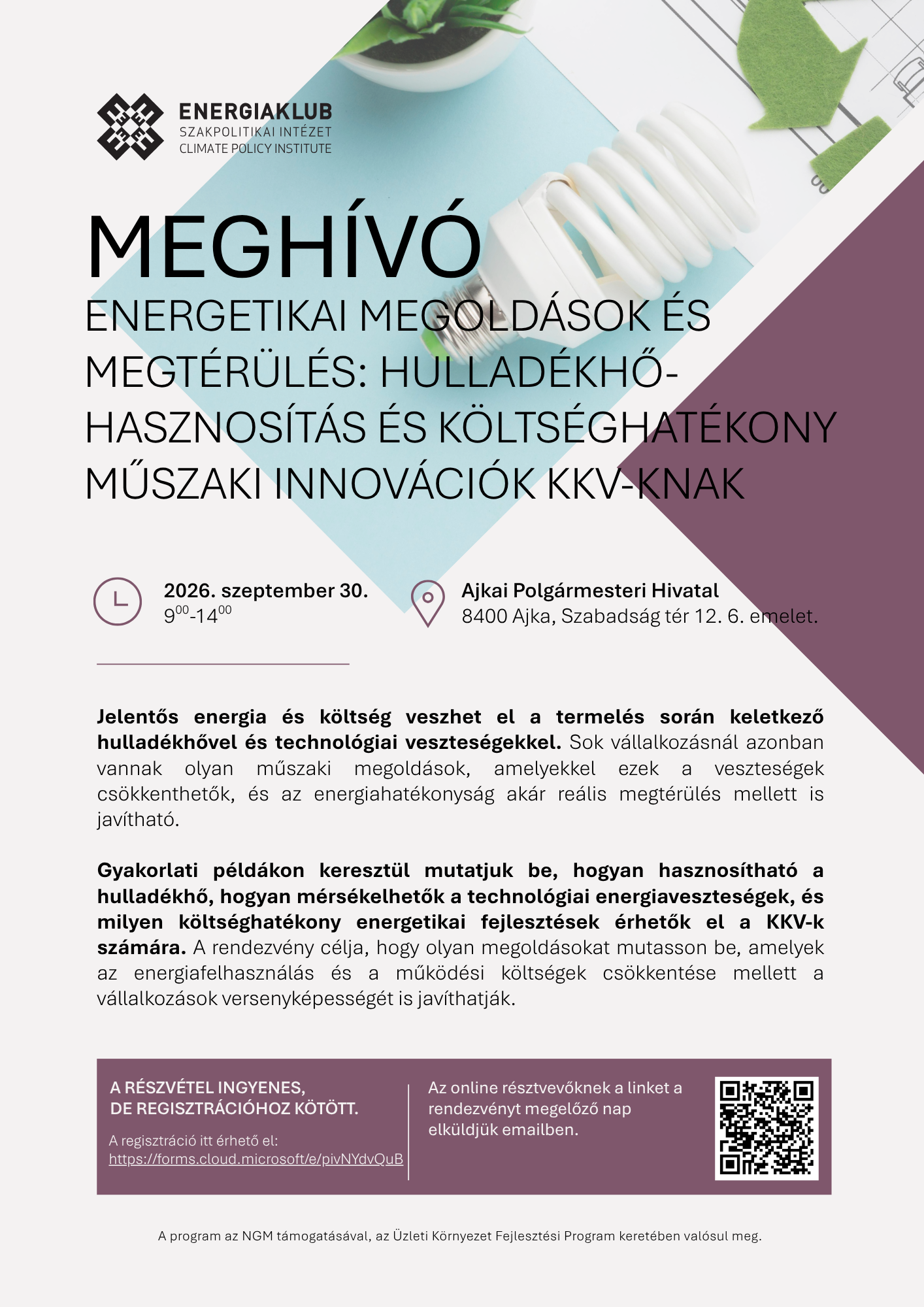 ENERGIAKLUB
SZAKPOLITIKAI INTÉZET
CLIMATE POLICY INSTITUTE

MEGHÍVÓ

ENERGETIKAI MEGOLDÁSOK ÉS MEGTÉRÜLÉS: HULLADÉKHŐ-HASZNOSÍTÁS ÉS KÖLTSÉGHATÉKONY MŰSZAKI INNOVÁCIÓK KKV-KNAK

2026. szeptember 30.
$9^{00}$-$14^{00}$

Ajkai Polgármesteri Hivatal
8400 Ajka, Szabadság tér 12. 6. emelet.

Jelentős energia és költség veszhet el a termelés során keletkező hulladékhővel és technológiai veszteségekkel. Sok vállalkozásnál azonban vannak olyan műszaki megoldások, amelyekkel ezek a veszteségek csökkenthetők, és az energiahatékonyság akár reális megtérülés mellett is javítható.

Gyakorlati példákon keresztül mutatjuk be, hogyan hasznosítható a hulladékhő, hogyan mérsékelhetők a technológiai energiaveszteségek, és milyen költséghatékony energetikai fejlesztések érhetők el a KKV-k számára. A rendezvény célja, hogy olyan megoldásokat mutasson be, amelyek az energiafelhasználás és a működési költségek csökkentése mellett a vállalkozások versenyképességét is javíthatják.

A RÉSZVÉTEL INGYENES,
DE REGISZTRÁCIÓHOZ KÖTÖTT.

A regisztráció itt érhető el:
https://forms.cloud.microsoft/e/pivNYdvQuB

Az online résztvevőknek a linket a rendezvényt megelőző nap elküldjük emailben.

A program az NGM támogatásával, az Üzleti Környezet Fejlesztési Program keretében valósul meg.